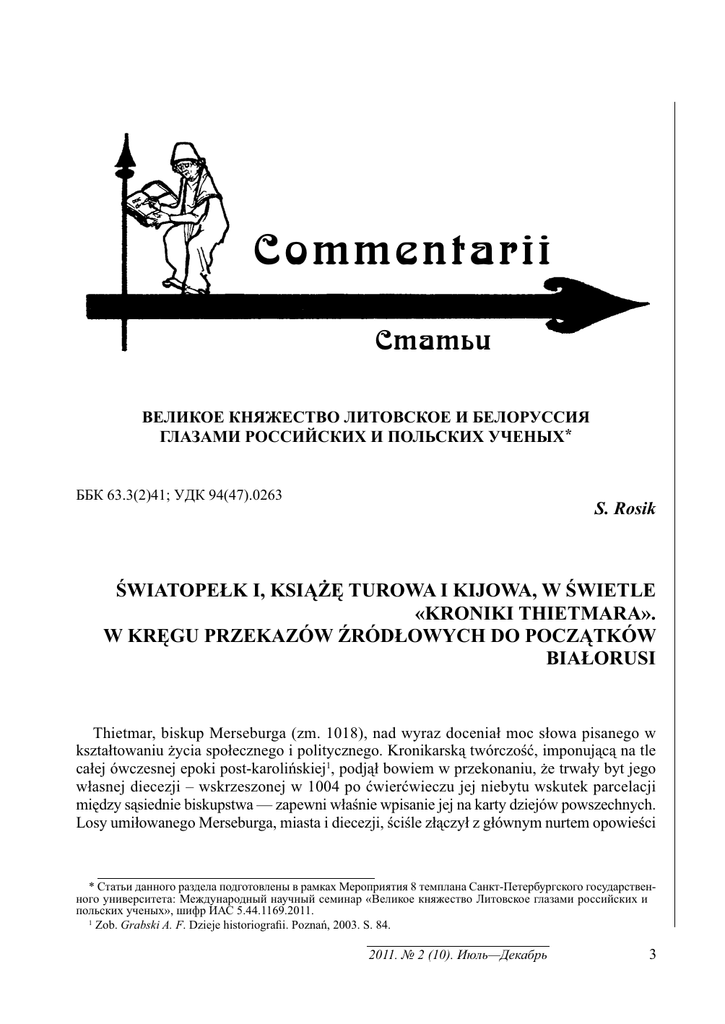 Commentarii

Статьи

ВЕЛИКОЕ КНЯЖЕСТВО ЛИТОВСКОЕ И БЕЛОРУССИЯ ГЛАЗАМИ РОССИЙСКИХ И ПОЛЬСКИХ УЧЕНЫХ*

ББК 63.3(2)41; УДК 94(47).0263

S. Rosik

ŚWIATOPEŁK I, KSIĄŻĘ TUROWA I KIJOWA, W ŚWIETLE «KRONIKI THIETMARA». W KRĘGU PRZEKAZÓW ŹRÓDŁOWYCH DO POCZĄTKÓW BIAŁORUSI

Thietmar, biskup Merseburga (zm. 1018), nad wyraz doceniał moc słowa pisanego w kształtowaniu życia społecznego i politycznego. Kronikarską twórczość, imponującą na tle całej ówczesnej epoki post-karolińskiej$^1$, podjął bowiem w przekonaniu, że trwały byt jego własnej diecezji – wskrzeszonej w 1004 po ćwierćwieczu jej niebytu wskutek parcelacji między sąsiednie biskupstwa — zapewni właśnie wpisanie jej na karty dziejów powszechnych. Losy umiłowanego Merseburga, miasta i diecezji, ściśle złączył z głównym nurtem opowieści

* Статьи данного раздела подготовлены в рамках Мероприятия 8 темплана Санкт-Петербургского государственного университета: Международный научный семинар «Великое княжество Литовское глазами российских и польских ученых», шифр ИАС 5.44.1169.2011.
$^1$ Zob. Grabski A. F. Dzieje historiografii. Poznań, 2003. S. 84.

2011. № 2 (10). Июль—Декабрь 3